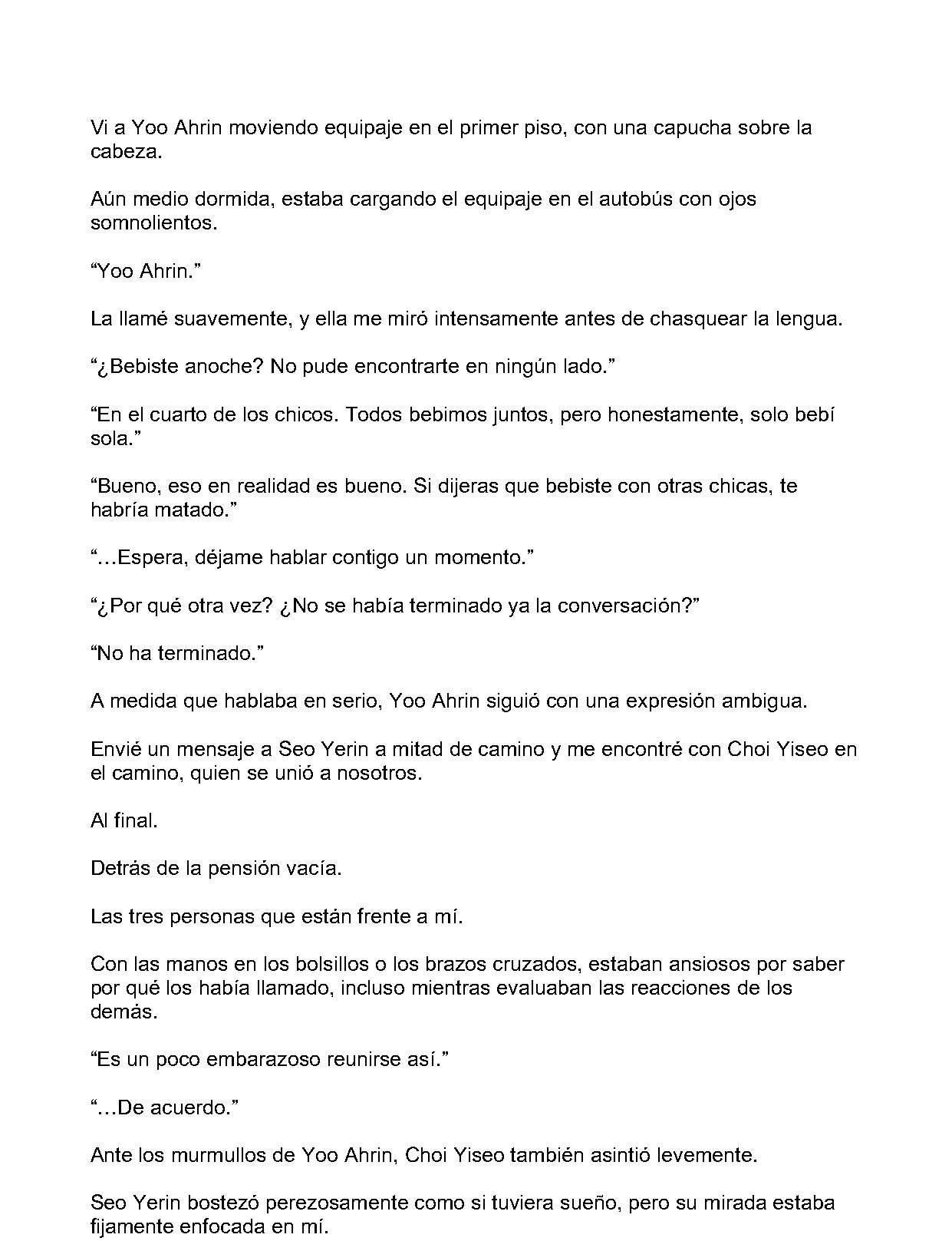 Vi a Yoo Ahrin moviendo equipaje en el primer piso, con una capucha sobre la cabeza.

Aún medio dormida, estaba cargando el equipaje en el autobús con ojos somnolientos.

"Yoo Ahrin."

La llamé suavemente, y ella me miró intensamente antes de chasquear la lengua.

"¿Bebiste anoche? No pude encontrarte en ningún lado."

"En el cuarto de los chicos. Todos bebimos juntos, pero honestamente, solo bebí sola."

"Bueno, eso en realidad es bueno. Si dijeras que bebiste con otras chicas, te habría matado."

"…Espera, déjame hablar contigo un momento."

"¿Por qué otra vez? ¿No se había terminado ya la conversación?"

"No ha terminado."

A medida que hablaba en serio, Yoo Ahrin siguió con una expresión ambigua.

Envié un mensaje a Seo Yerin a mitad de camino y me encontré con Choi Yiseo en el camino, quien se unió a nosotros.

Al final.

Detrás de la pensión vacía.

Las tres personas que están frente a mí.

Con las manos en los bolsillos o los brazos cruzados, estaban ansiosos por saber por qué los había llamado, incluso mientras evaluaban las reacciones de los demás.

"Es un poco embarazoso reunirse así."

"…De acuerdo."

Ante los murmullos de Yoo Ahrin, Choi Yiseo también asintió levemente.

Seo Yerin bostezó perezosamente como si tuviera sueño, pero su mirada estaba fijamente enfocada en mí.